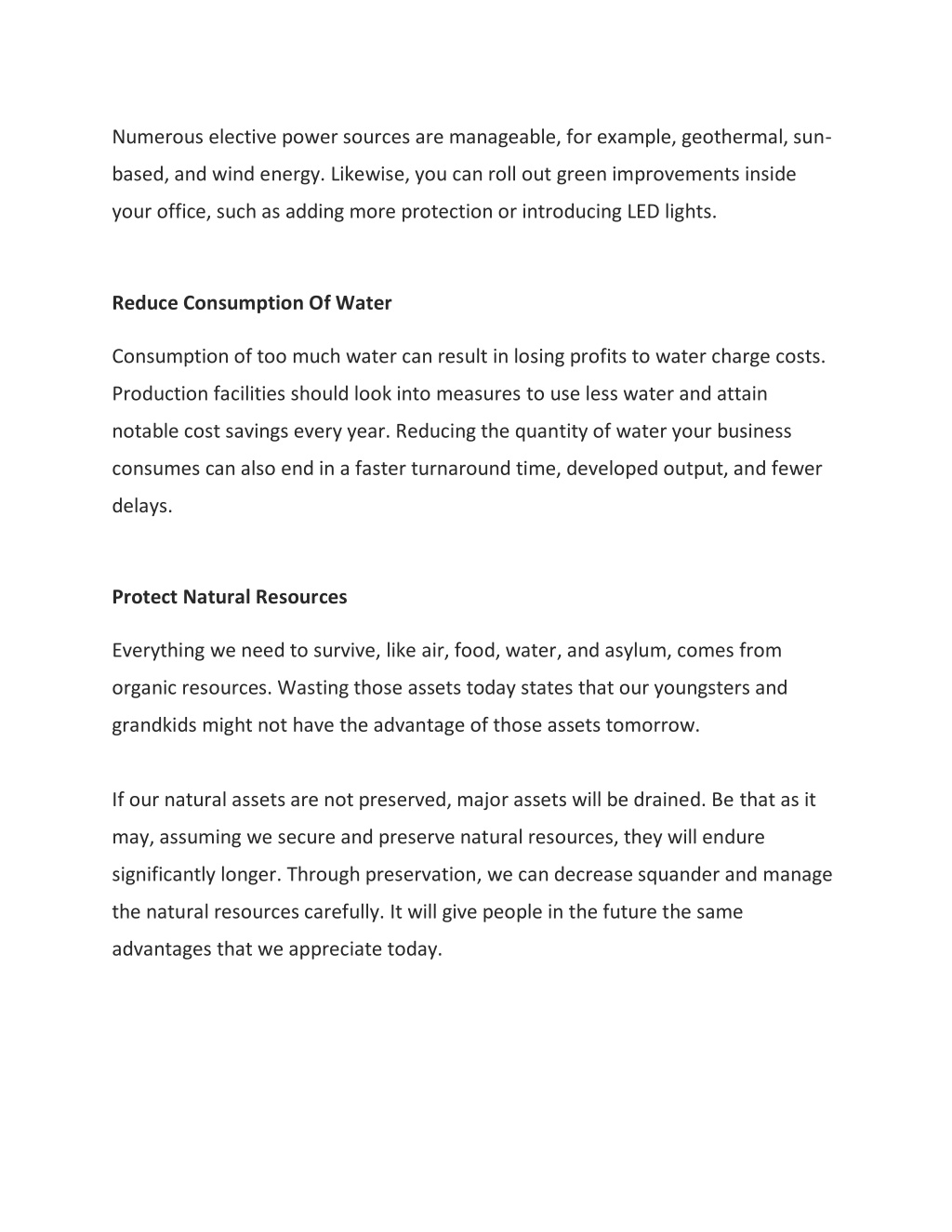 Numerous elective power sources are manageable, for example, geothermal, sun-based, and wind energy. Likewise, you can roll out green improvements inside your office, such as adding more protection or introducing LED lights.

Reduce Consumption Of Water

Consumption of too much water can result in losing profits to water charge costs. Production facilities should look into measures to use less water and attain notable cost savings every year. Reducing the quantity of water your business consumes can also end in a faster turnaround time, developed output, and fewer delays.

Protect Natural Resources

Everything we need to survive, like air, food, water, and asylum, comes from organic resources. Wasting those assets today states that our youngsters and grandkids might not have the advantage of those assets tomorrow.

If our natural assets are not preserved, major assets will be drained. Be that as it may, assuming we secure and preserve natural resources, they will endure significantly longer. Through preservation, we can decrease squander and manage the natural resources carefully. It will give people in the future the same advantages that we appreciate today.